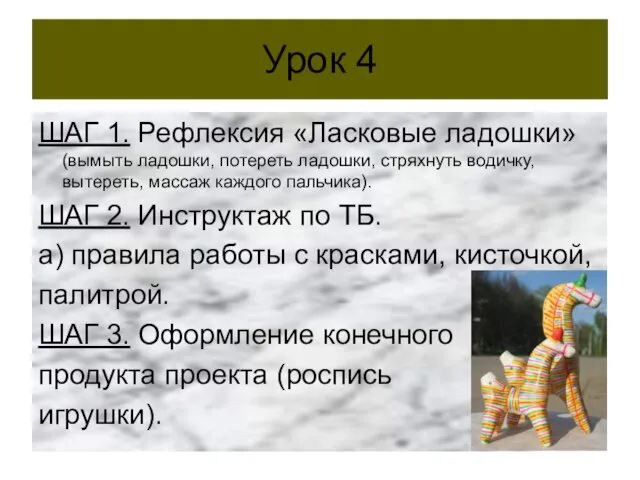 Урок 4

ШАГ 1. Рефлексия «Ласковые ладошки» (вымыть ладошки, потереть ладошки, стряхнуть водичку, вытереть, массаж каждого пальчика).

ШАГ 2. Инструктаж по ТБ.

а) правила работы с красками, кисточкой, палитрой.

ШАГ 3. Оформление конечного продукта проекта (роспись игрушки).